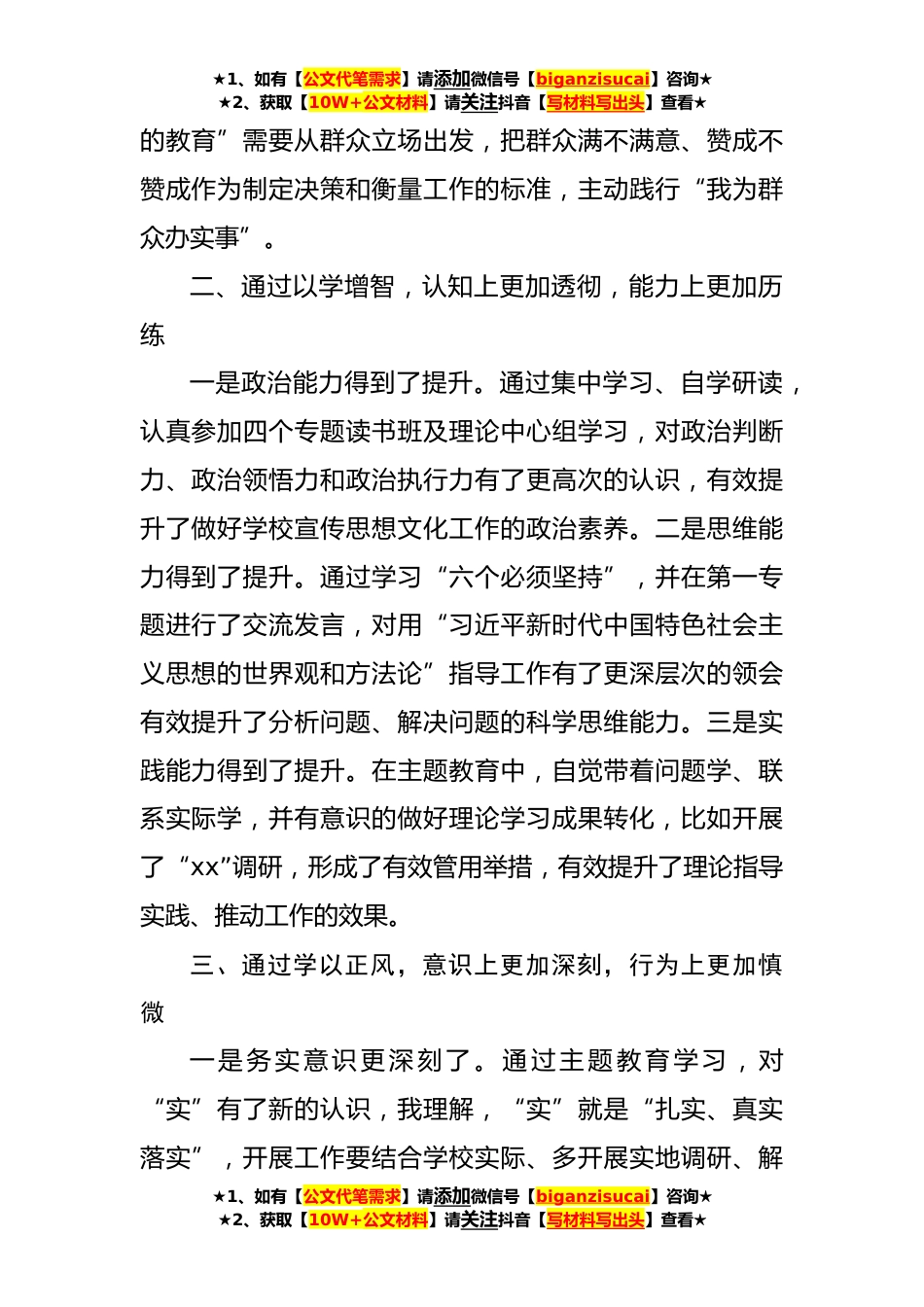 ★1、如有【公文代笔需求】请添加微信号【biganzisucai】咨询★
★2、获取【10W+公文材料】请关注抖音【写材料写出头】查看★

的教育”需要从群众立场出发，把群众满不满意、赞成不赞成作为制定决策和衡量工作的标准，主动践行“我为群众办实事”。

二、通过以学增智，认知上更加透彻，能力上更加历练

一是政治能力得到了提升。通过集中学习、自学研读，认真参加四个专题读书班及理论中心组学习，对政治判断力、政治领悟力和政治执行力有了更高次的认识，有效提升了做好学校宣传思想文化工作的政治素养。二是思维能力得到了提升。通过学习“六个必须坚持”，并在第一专题进行了交流发言，对用“习近平新时代中国特色社会主义思想的世界观和方法论”指导工作有了更深层次的领会有效提升了分析问题、解决问题的科学思维能力。三是实践能力得到了提升。在主题教育中，自觉带着问题学、联系实际学，并有意识的做好理论学习成果转化，比如开展了“xx”调研，形成了有效管用举措，有效提升了理论指导实践、推动工作的效果。

三、通过学以正风，意识上更加深刻，行为上更加慎微

一是务实意识更深刻了。通过主题教育学习，对“实”有了新的认识，我理解，“实”就是“扎实、真实落实”，开展工作要结合学校实际、多开展实地调研、解

★1、如有【公文代笔需求】请添加微信号【biganzisucai】咨询★
★2、获取【10W+公文材料】请关注抖音【写材料写出头】查看★